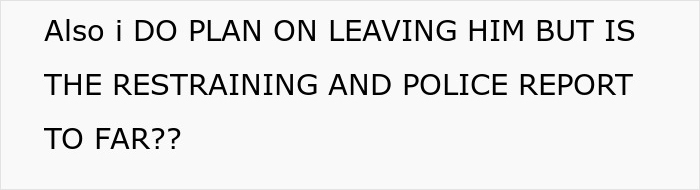 Also i DO PLAN ON LEAVING HIM BUT IS THE RESTRAINING AND POLICE REPORT TO FAR??